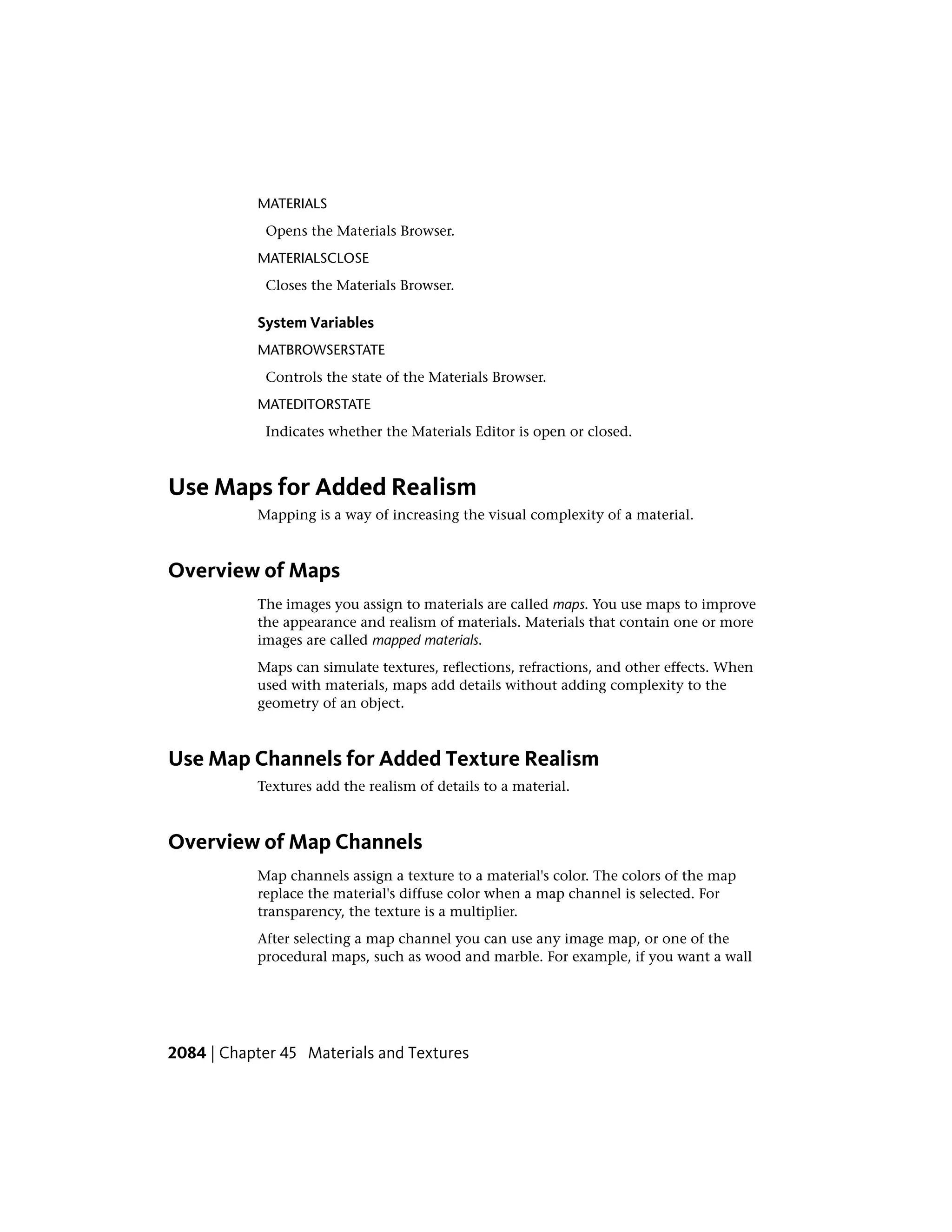 MATERIALS

Opens the Materials Browser.

MATERIALSCLOSE

Closes the Materials Browser.

System Variables

MATBROWSERSTATE

Controls the state of the Materials Browser.

MATEDITORSTATE

Indicates whether the Materials Editor is open or closed.

Use Maps for Added Realism

Mapping is a way of increasing the visual complexity of a material.

Overview of Maps

The images you assign to materials are called maps. You use maps to improve the appearance and realism of materials. Materials that contain one or more images are called mapped materials.

Maps can simulate textures, reflections, refractions, and other effects. When used with materials, maps add details without adding complexity to the geometry of an object.

Use Map Channels for Added Texture Realism

Textures add the realism of details to a material.

Overview of Map Channels

Map channels assign a texture to a material's color. The colors of the map replace the material's diffuse color when a map channel is selected. For transparency, the texture is a multiplier.

After selecting a map channel you can use any image map, or one of the procedural maps, such as wood and marble. For example, if you want a wall

2084 | Chapter 45 Materials and Textures